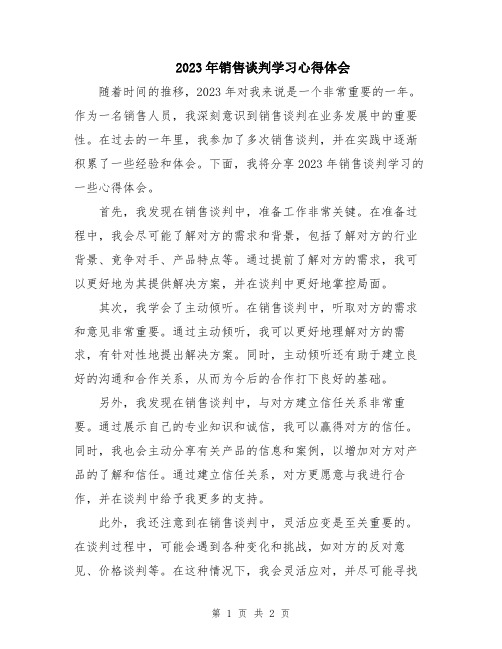 2023年销售谈判学习心得体会

随着时间的推移，2023年对我来说是一个非常重要的一年。作为一名销售人员，我深刻意识到销售谈判在业务发展中的重要性。在过去的一年里，我参加了多次销售谈判，并在实践中逐渐积累了一些经验和体会。下面，我将分享2023年销售谈判学习的一些心得体会。

首先，我发现在销售谈判中，准备工作非常关键。在准备过程中，我会尽可能了解对方的需求和背景，包括了解对方的行业背景、竞争对手、产品特点等。通过提前了解对方的需求，我可以更好地为其提供解决方案，并在谈判中更好地掌控局面。

其次，我学会了主动倾听。在销售谈判中，听取对方的需求和意见非常重要。通过主动倾听，我可以更好地理解对方的需求，有针对性地提出解决方案。同时，主动倾听还有助于建立良好的沟通和合作关系，从而为今后的合作打下良好的基础。

另外，我发现在销售谈判中，与对方建立信任关系非常重要。通过展示自己的专业知识和诚信，我可以赢得对方的信任。同时，我也会主动分享有关产品的信息和案例，以增加对方对产品的了解和信任。通过建立信任关系，对方更愿意与我进行合作，并在谈判中给予我更多的支持。

此外，我还注意到在销售谈判中，灵活应变是至关重要的。在谈判过程中，可能会遇到各种变化和挑战，如对方的反对意见、价格谈判等。在这种情况下，我会灵活应对，并尽可能寻找

第 1 页 共 2 页